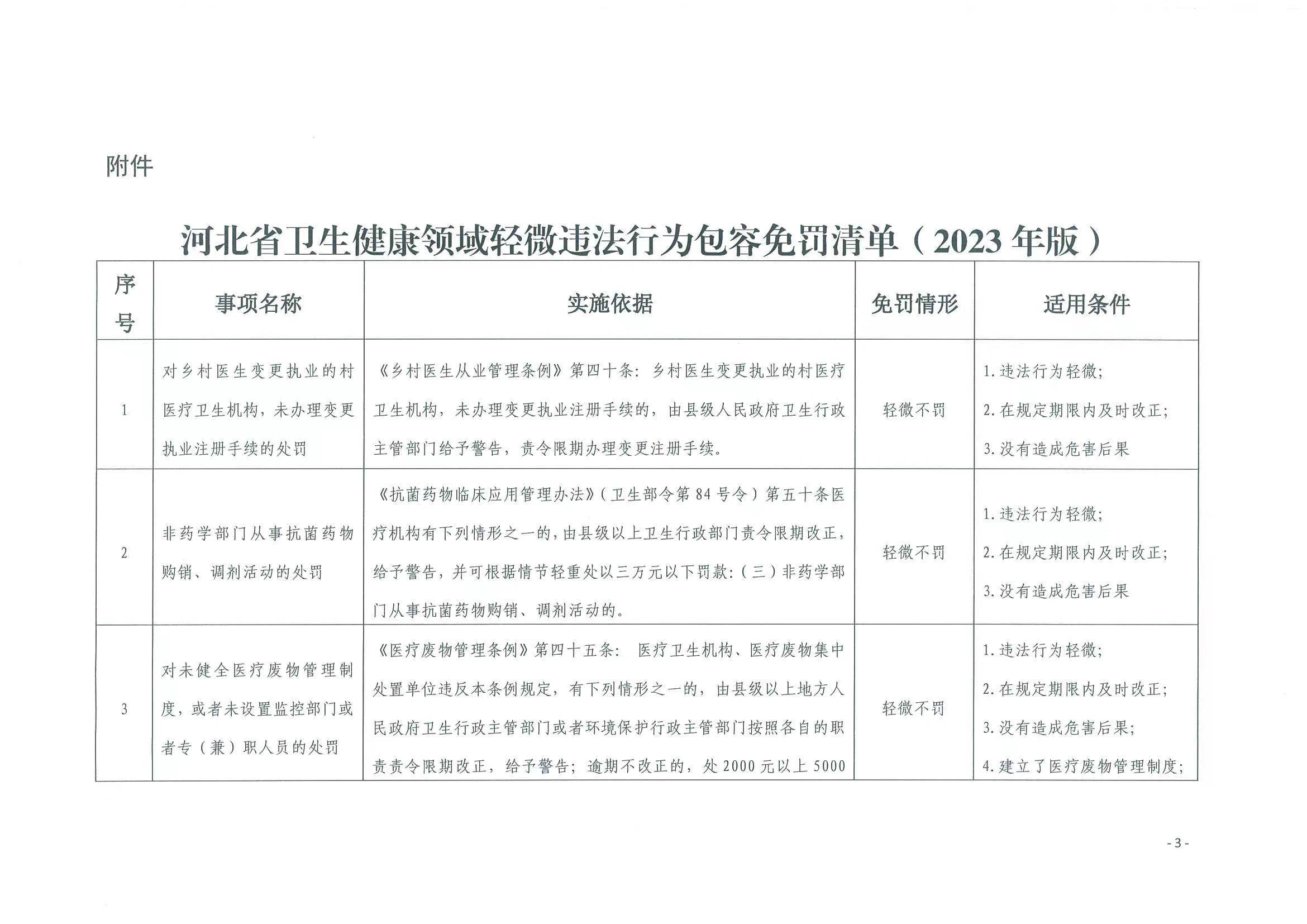 附件

河北省卫生健康领域轻微违法行为包容免罚清单（2023年版）

| 序号 | 事项名称 | 实施依据 | 免罚情形 | 适用条件 |
|---|---|---|---|---|
| 1 | 对乡村医生变更执业的村医疗卫生机构，未办理变更执业注册手续的处罚 | 《乡村医生从业管理条例》第四十条：乡村医生变更执业的村医疗卫生机构，未办理变更执业注册手续的，由县级人民政府卫生行政主管部门给予警告，责令限期办理变更注册手续。 | 轻微不罚 | 1.违法行为轻微；2.在规定期限内及时改正；3.没有造成危害后果 |
| 2 | 非药学部门从事抗菌药物购销、调剂活动的处罚 | 《抗菌药物临床应用管理办法》（卫生部令第84号令）第五十条医疗机构有下列情形之一的，由县级以上卫生行政部门责令限期改正，给予警告，并可根据情节轻重处以三万元以下罚款：（三）非药学部门从事抗菌药物购销、调剂活动的。 | 轻微不罚 | 1.违法行为轻微；2.在规定期限内及时改正；3.没有造成危害后果 |
| 3 | 对未健全医疗废物管理制度，或者未设置监控部门或者专（兼）职人员的处罚 | 《医疗废物管理条例》第四十五条：医疗卫生机构、医疗废物集中处置单位违反本条例规定，有下列情形之一的，由县级以上地方人民政府卫生行政主管部门或者环境保护行政主管部门按照各自的职责责令限期改正，给予警告；逾期不改正的，处2000元以上5000 | 轻微不罚 | 1.违法行为轻微；2.在规定期限内及时改正；3.没有造成危害后果；4.建立了医疗废物管理制度； |

-3-